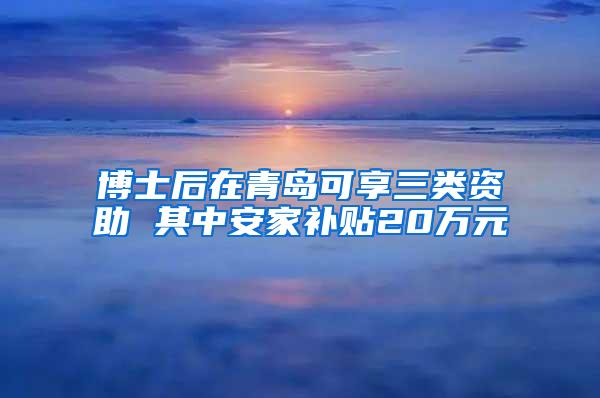 博士后在青岛可享三类资助 其中安家补贴20万元